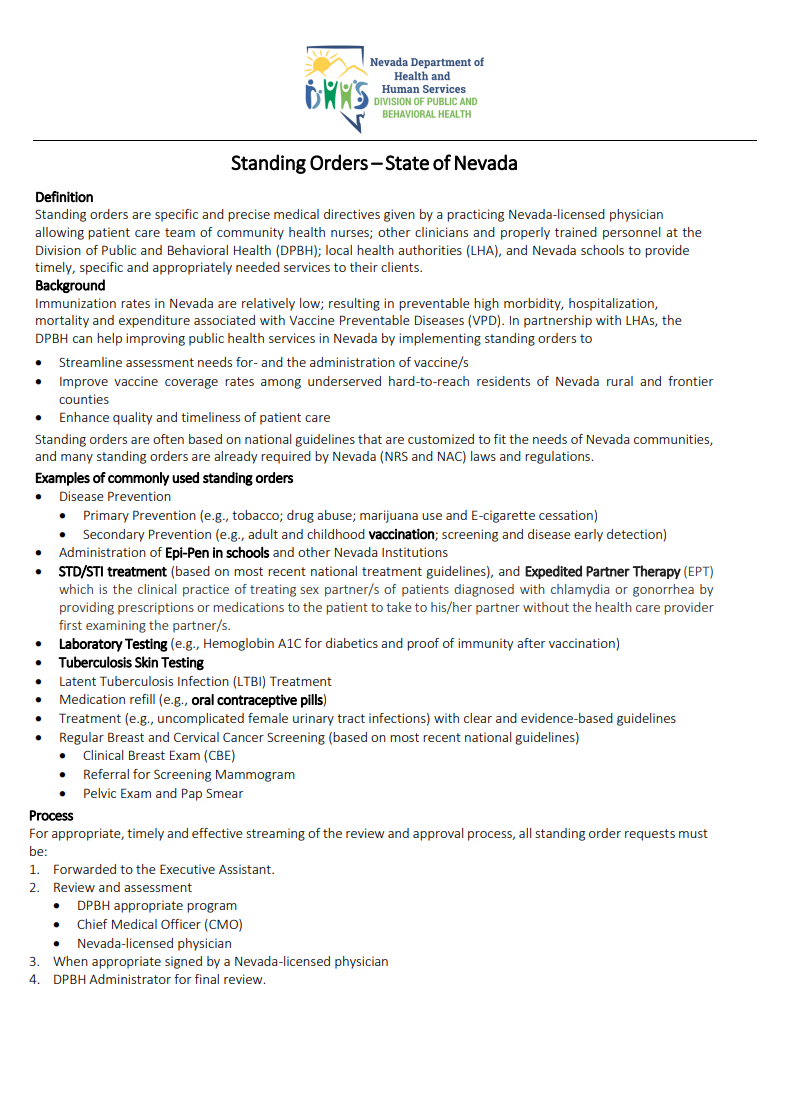 Nevada Department of
Health and
Human Services
DIVISION OF PUBLIC AND
BEHAVIORAL HEALTH

Standing Orders – State of Nevada

Definition
Standing orders are specific and precise medical directives given by a practicing Nevada-licensed physician allowing patient care team of community health nurses; other clinicians and properly trained personnel at the Division of Public and Behavioral Health (DPBH); local health authorities (LHA), and Nevada schools to provide timely, specific and appropriately needed services to their clients.

Background
Immunization rates in Nevada are relatively low; resulting in preventable high morbidity, hospitalization, mortality and expenditure associated with Vaccine Preventable Diseases (VPD). In partnership with LHAs, the DPBH can help improving public health services in Nevada by implementing standing orders to

• Streamline assessment needs for- and the administration of vaccine/s
• Improve vaccine coverage rates among underserved hard-to-reach residents of Nevada rural and frontier counties
• Enhance quality and timeliness of patient care

Standing orders are often based on national guidelines that are customized to fit the needs of Nevada communities, and many standing orders are already required by Nevada (NRS and NAC) laws and regulations.

Examples of commonly used standing orders
• Disease Prevention
• Primary Prevention (e.g., tobacco; drug abuse; marijuana use and E-cigarette cessation)
• Secondary Prevention (e.g., adult and childhood vaccination; screening and disease early detection)
• Administration of Epi-Pen in schools and other Nevada Institutions
• STD/STI treatment (based on most recent national treatment guidelines), and Expedited Partner Therapy (EPT) which is the clinical practice of treating sex partner/s of patients diagnosed with chlamydia or gonorrhea by providing prescriptions or medications to the patient to take to his/her partner without the health care provider first examining the partner/s.
• Laboratory Testing (e.g., Hemoglobin A1C for diabetics and proof of immunity after vaccination)
• Tuberculosis Skin Testing
• Latent Tuberculosis Infection (LTBI) Treatment
• Medication refill (e.g., oral contraceptive pills)
• Treatment (e.g., uncomplicated female urinary tract infections) with clear and evidence-based guidelines
• Regular Breast and Cervical Cancer Screening (based on most recent national guidelines)
• Clinical Breast Exam (CBE)
• Referral for Screening Mammogram
• Pelvic Exam and Pap Smear

Process
For appropriate, timely and effective streaming of the review and approval process, all standing order requests must be:
1. Forwarded to the Executive Assistant.
2. Review and assessment
• DPBH appropriate program
• Chief Medical Officer (CMO)
• Nevada-licensed physician
3. When appropriate signed by a Nevada-licensed physician
4. DPBH Administrator for final review.